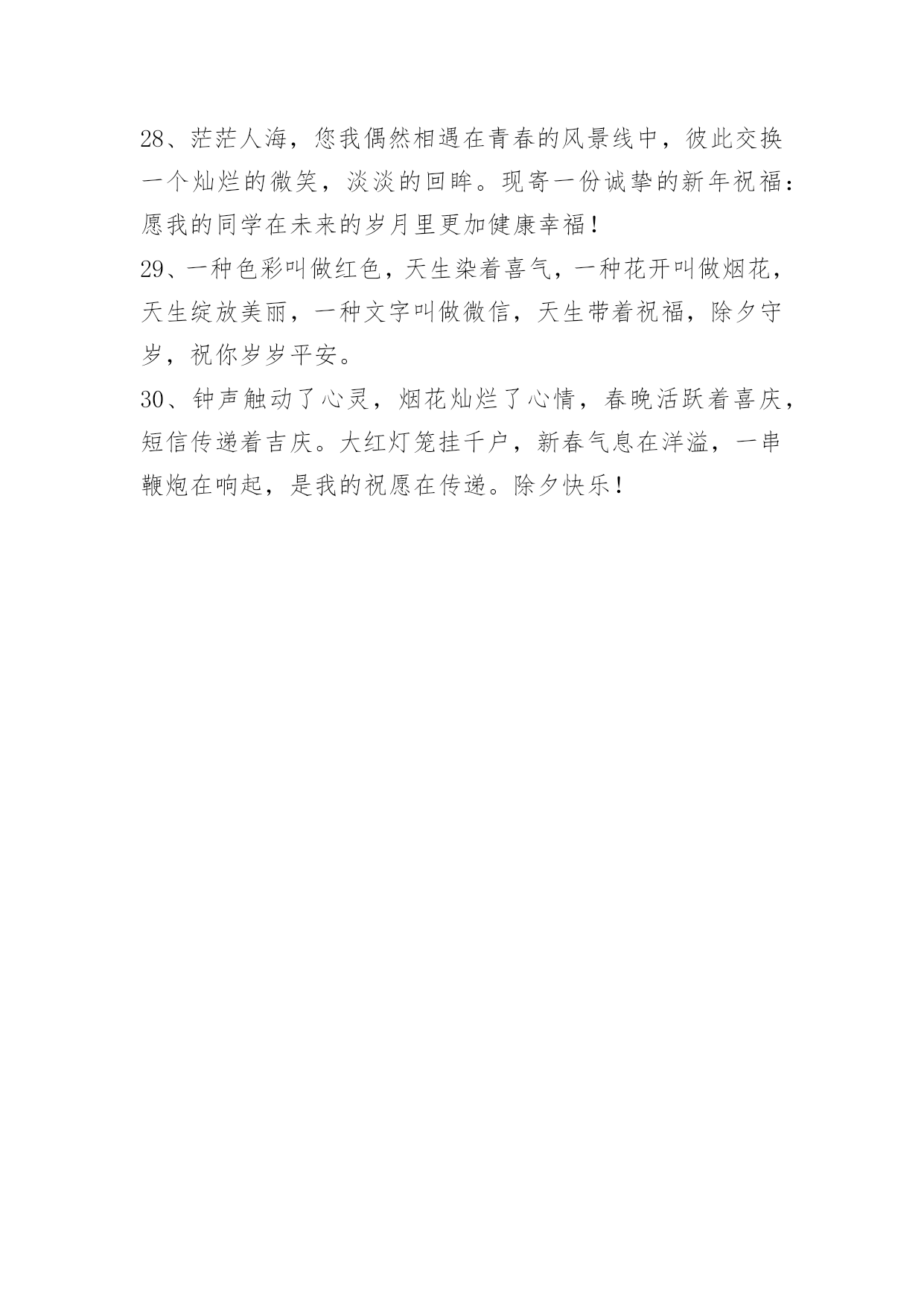 28、茫茫人海，您我偶然相遇在青春的风景线中，彼此交换一个灿烂的微笑，淡淡的回眸。现寄一份诚挚的新年祝福：愿我的同学在未来的岁月里更加健康幸福！

29、一种色彩叫做红色，天生染着喜气，一种花开叫做烟花，天生绽放美丽，一种文字叫做微信，天生带着祝福，除夕守岁，祝你岁岁平安。

30、钟声触动了心灵，烟花灿烂了心情，春晚活跃着喜庆，短信传递着吉庆。大红灯笼挂千户，新春气息在洋溢，一串鞭炮在响起，是我的祝愿在传递。除夕快乐！